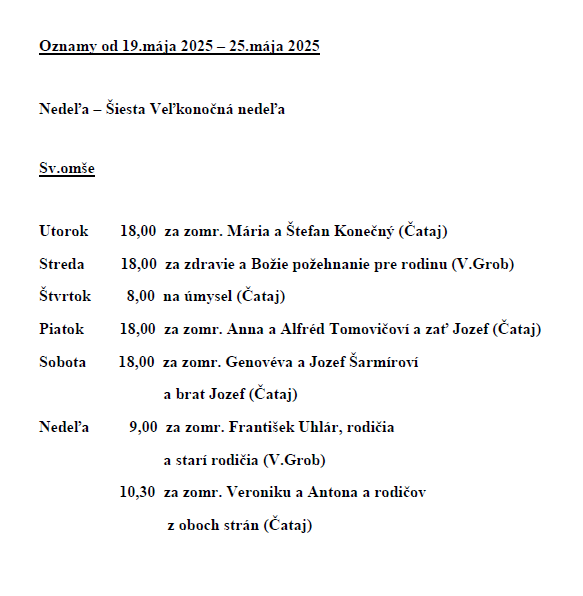 Oznamy od 19.mája 2025 – 25.mája 2025

Nedeľa – Šiesta Veľkonočná nedeľa

Sv.omše

Utorok 18,00 za zomr. Mária a Štefan Konečný (Čataj)

Streda 18,00 za zdravie a Božie požehnanie pre rodinu (V.Grob)

Štvrtok 8,00 na úmysel (Čataj)

Piatok 18,00 za zomr. Anna a Alfréd Tomovičoví a zať Jozef (Čataj)

Sobota 18,00 za zomr. Genovéva a Jozef Šarmíroví a brat Jozef (Čataj)

Nedeľa 9,00 za zomr. František Uhlár, rodičia a starí rodičia (V.Grob)

10,30 za zomr. Veroniku a Antona a rodičov z oboch strán (Čataj)